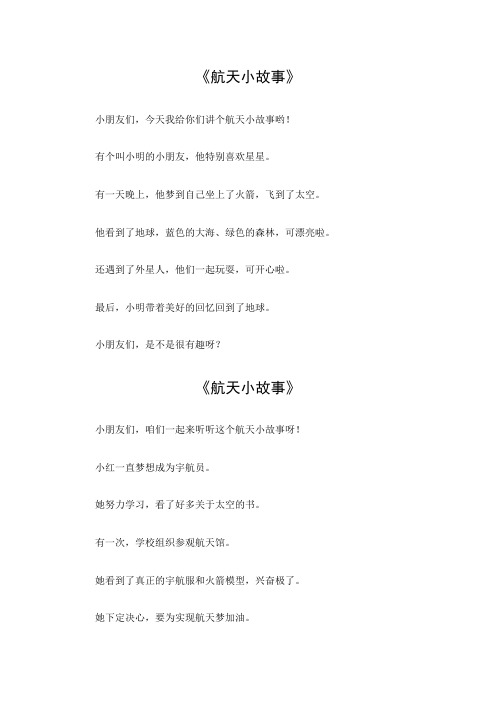 《航天小故事》

小朋友们，今天我给你们讲个航天小故事哟！

有个叫小明的小朋友，他特别喜欢星星。

有一天晚上，他梦到自己坐上了火箭，飞到了太空。

他看到了地球，蓝色的大海、绿色的森林，可漂亮啦。

还遇到了外星人，他们一起玩耍，可开心啦。

最后，小明带着美好的回忆回到了地球。

小朋友们，是不是很有趣呀？

《航天小故事》

小朋友们，咱们一起来听听这个航天小故事呀！

小红一直梦想成为宇航员。

她努力学习，看了好多关于太空的书。

有一次，学校组织参观航天馆。

她看到了真正的宇航服和火箭模型，兴奋极了。

她下定决心，要为实现航天梦加油。